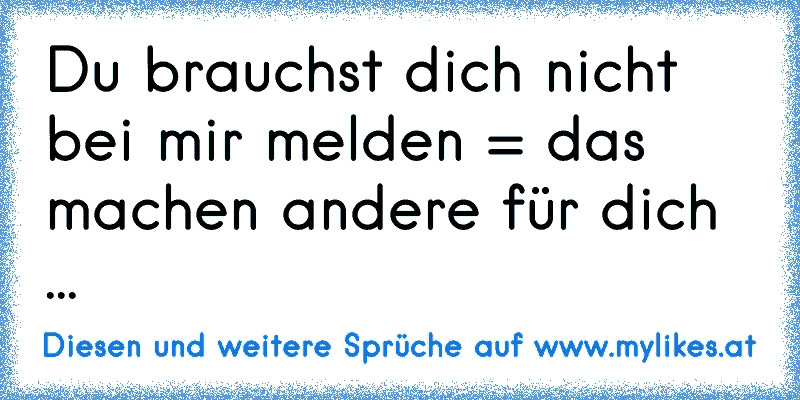 Du brauchst dich nicht bei mir melden = das machen andere für dich ...

Diesen und weitere Sprüche auf www.mylikes.at